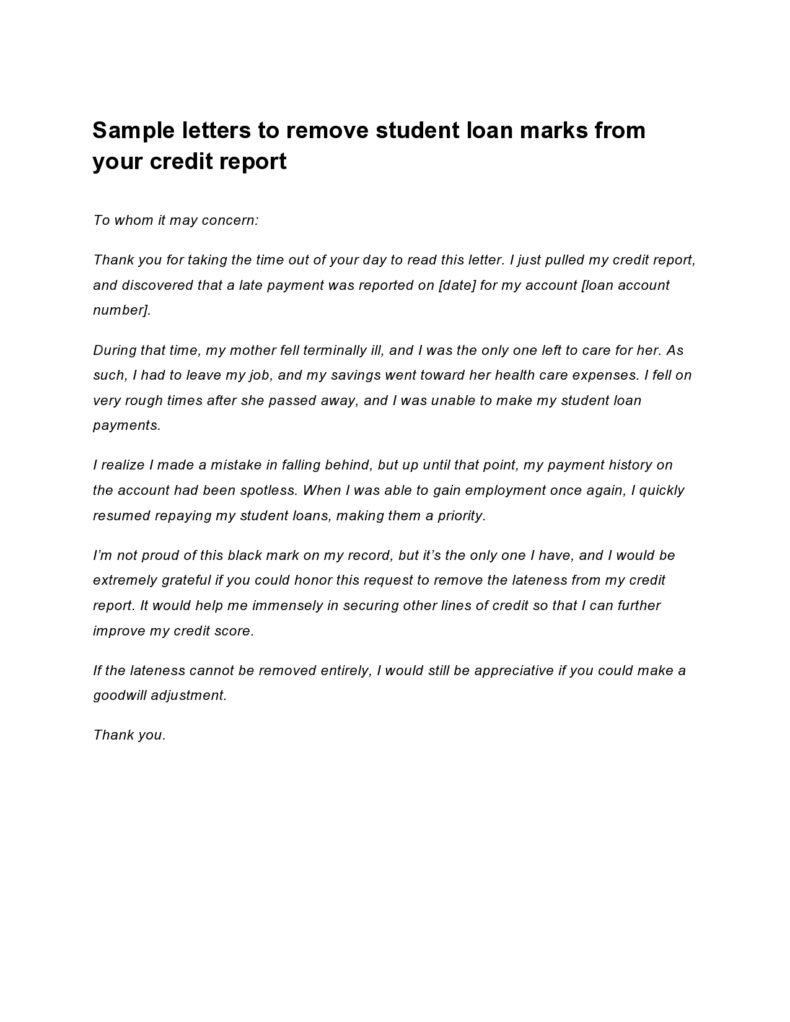 Sample letters to remove student loan marks from your credit report

To whom it may concern:

Thank you for taking the time out of your day to read this letter. I just pulled my credit report, and discovered that a late payment was reported on [date] for my account [loan account number].

During that time, my mother fell terminally ill, and I was the only one left to care for her. As such, I had to leave my job, and my savings went toward her health care expenses. I fell on very rough times after she passed away, and I was unable to make my student loan payments.

I realize I made a mistake in falling behind, but up until that point, my payment history on the account had been spotless. When I was able to gain employment once again, I quickly resumed repaying my student loans, making them a priority.

I'm not proud of this black mark on my record, but it's the only one I have, and I would be extremely grateful if you could honor this request to remove the lateness from my credit report. It would help me immensely in securing other lines of credit so that I can further improve my credit score.

If the lateness cannot be removed entirely, I would still be appreciative if you could make a goodwill adjustment.

Thank you.